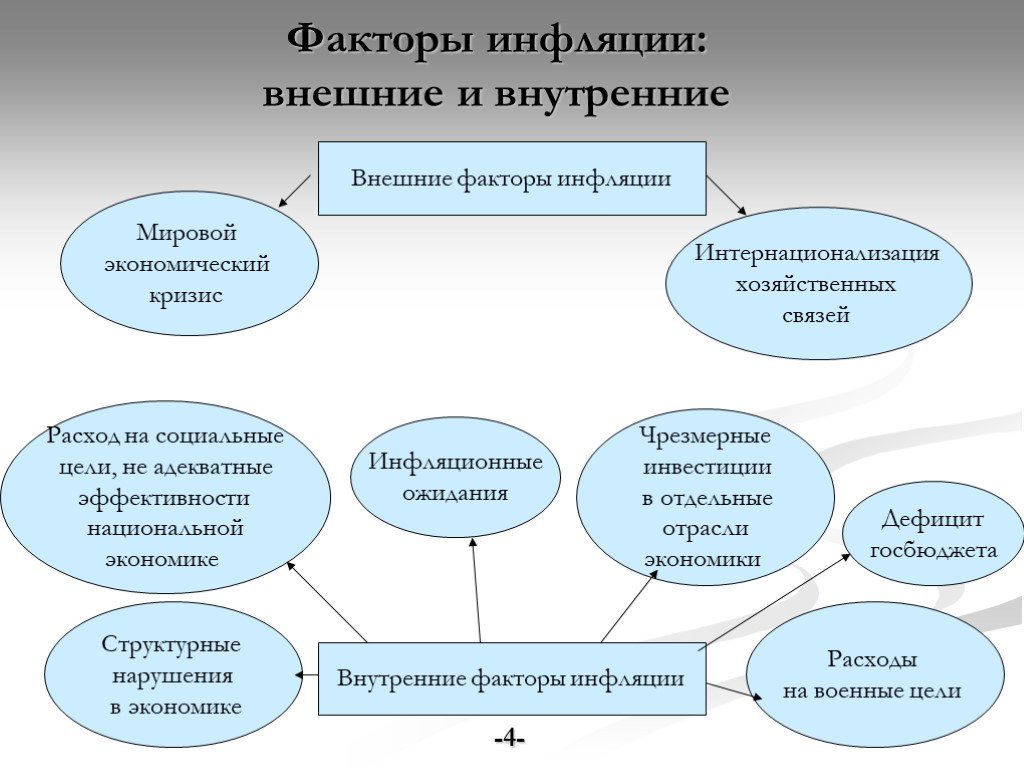 Факторы инфляции: внешние и внутренние

Внешние факторы инфляции

Мировой экономический кризис

Интернационализация хозяйственных связей

Расход на социальные цели, не адекватные эффективности национальной экономике

Инфляционные ожидания

Чрезмерные инвестиции в отдельные отрасли экономики

Дефицит госбюджета

Структурные нарушения в экономике

Внутренние факторы инфляции

Расходы на военные цели

-4-